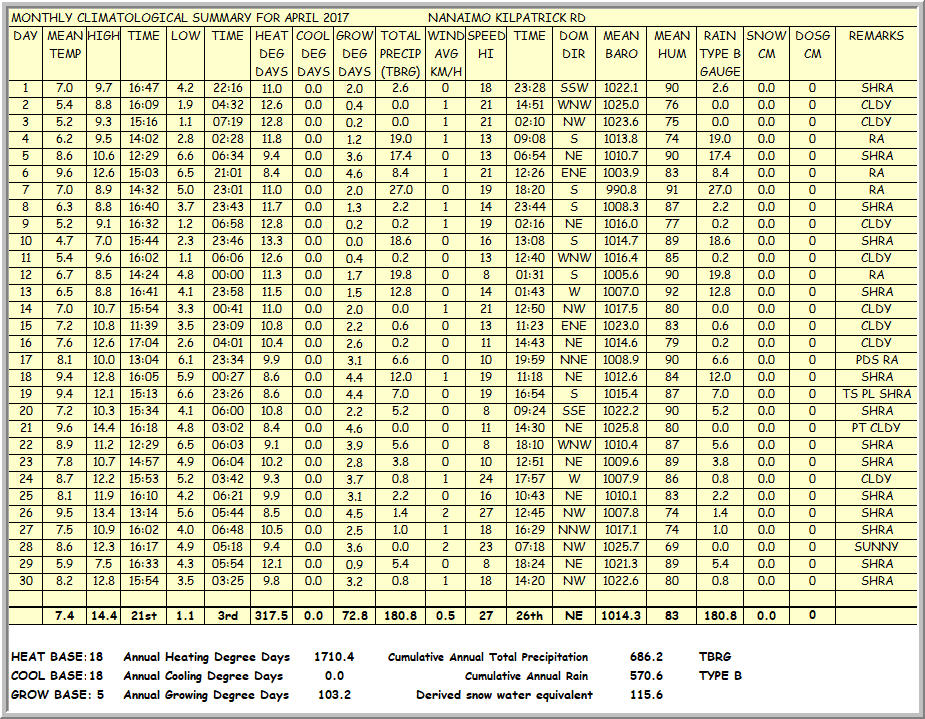 MONTHLY CLIMATOLOGICAL SUMMARY FOR APRIL 2017 NANAIMO KILPATRICK RD

| DAY | MEAN TEMP | HIGH | TIME | LOW | TIME | HEAT DEG DAYS | COOL DEG DAYS | GROW DEG DAYS | TOTAL PRECIP (TBRG) | WIND AVG KM/H | SPEED HI | TIME | DOM DIR | MEAN BARO | MEAN HUM | RAIN TYPE B GAUGE | SNOW CM | DOSG CM | REMARKS |
|---|---|---|---|---|---|---|---|---|---|---|---|---|---|---|---|---|---|---|---|
| 1 | 7.0 | 9.7 | 16:47 | 4.2 | 22:16 | 11.0 | 0.0 | 2.0 | 2.6 | 0 | 18 | 23:28 | SSW | 1022.1 | 90 | 2.6 | 0.0 | 0 | SHRA |
| 2 | 5.4 | 8.8 | 16:09 | 1.9 | 04:32 | 12.6 | 0.0 | 0.4 | 0.0 | 1 | 21 | 14:51 | WNW | 1025.0 | 76 | 0.0 | 0.0 | 0 | CLDY |
| 3 | 5.2 | 9.3 | 15:16 | 1.1 | 07:19 | 12.8 | 0.0 | 0.2 | 0.0 | 1 | 21 | 02:10 | NW | 1023.6 | 75 | 0.0 | 0.0 | 0 | CLDY |
| 4 | 6.2 | 9.5 | 14:02 | 2.8 | 02:28 | 11.8 | 0.0 | 1.2 | 19.0 | 1 | 13 | 09:08 | S | 1013.8 | 74 | 19.0 | 0.0 | 0 | RA |
| 5 | 8.6 | 10.6 | 12:29 | 6.6 | 06:34 | 9.4 | 0.0 | 3.6 | 17.4 | 0 | 13 | 06:54 | NE | 1010.7 | 90 | 17.4 | 0.0 | 0 | SHRA |
| 6 | 9.6 | 12.6 | 15:03 | 6.5 | 21:01 | 8.4 | 0.0 | 4.6 | 8.4 | 1 | 21 | 12:26 | ENE | 1003.9 | 83 | 8.4 | 0.0 | 0 | RA |
| 7 | 7.0 | 8.9 | 14:32 | 5.0 | 23:01 | 11.0 | 0.0 | 2.0 | 27.0 | 0 | 19 | 18:20 | S | 990.8 | 91 | 27.0 | 0.0 | 0 | RA |
| 8 | 6.3 | 8.8 | 16:40 | 3.7 | 23:43 | 11.7 | 0.0 | 1.3 | 2.2 | 1 | 14 | 23:44 | S | 1008.3 | 87 | 2.2 | 0.0 | 0 | SHRA |
| 9 | 5.2 | 9.1 | 16:32 | 1.2 | 06:58 | 12.8 | 0.0 | 0.2 | 0.2 | 1 | 19 | 02:16 | NE | 1016.0 | 77 | 0.2 | 0.0 | 0 | CLDY |
| 10 | 4.7 | 7.0 | 15:44 | 2.3 | 23:46 | 13.3 | 0.0 | 0.0 | 18.6 | 0 | 16 | 13:08 | S | 1014.7 | 89 | 18.6 | 0.0 | 0 | SHRA |
| 11 | 5.4 | 9.6 | 16:02 | 1.1 | 06:06 | 12.6 | 0.0 | 0.4 | 0.2 | 0 | 13 | 12:40 | WNW | 1016.4 | 85 | 0.2 | 0.0 | 0 | CLDY |
| 12 | 6.7 | 8.5 | 14:24 | 4.8 | 00:00 | 11.3 | 0.0 | 1.7 | 19.8 | 0 | 8 | 01:31 | S | 1005.6 | 90 | 19.8 | 0.0 | 0 | RA |
| 13 | 6.5 | 8.8 | 16:41 | 4.1 | 23:58 | 11.5 | 0.0 | 1.5 | 12.8 | 0 | 14 | 01:43 | W | 1007.0 | 92 | 12.8 | 0.0 | 0 | SHRA |
| 14 | 7.0 | 10.7 | 15:54 | 3.3 | 00:41 | 11.0 | 0.0 | 2.0 | 0.0 | 1 | 21 | 12:50 | NW | 1017.5 | 80 | 0.0 | 0.0 | 0 | CLDY |
| 15 | 7.2 | 10.8 | 11:39 | 3.5 | 23:09 | 10.8 | 0.0 | 2.2 | 0.6 | 0 | 13 | 11:23 | ENE | 1023.0 | 83 | 0.6 | 0.0 | 0 | CLDY |
| 16 | 7.6 | 12.6 | 17:04 | 2.6 | 04:01 | 10.4 | 0.0 | 2.6 | 0.2 | 0 | 11 | 14:43 | NE | 1014.6 | 79 | 0.2 | 0.0 | 0 | CLDY |
| 17 | 8.1 | 10.0 | 13:04 | 6.1 | 23:34 | 9.9 | 0.0 | 3.1 | 6.6 | 0 | 10 | 19:59 | NNE | 1008.9 | 90 | 6.6 | 0.0 | 0 | PDS RA |
| 18 | 9.4 | 12.8 | 16:05 | 5.9 | 00:27 | 8.6 | 0.0 | 4.4 | 12.0 | 1 | 19 | 11:18 | NE | 1012.6 | 84 | 12.0 | 0.0 | 0 | SHRA |
| 19 | 9.4 | 12.1 | 15:13 | 6.6 | 23:26 | 8.6 | 0.0 | 4.4 | 7.0 | 0 | 19 | 16:54 | S | 1015.4 | 87 | 7.0 | 0.0 | 0 | TS PL SHRA |
| 20 | 7.2 | 10.3 | 15:34 | 4.1 | 06:00 | 10.8 | 0.0 | 2.2 | 5.2 | 0 | 8 | 09:24 | SSE | 1022.2 | 90 | 5.2 | 0.0 | 0 | SHRA |
| 21 | 9.6 | 14.4 | 16:18 | 4.8 | 03:02 | 8.4 | 0.0 | 4.6 | 0.0 | 0 | 11 | 14:30 | NE | 1025.8 | 80 | 0.0 | 0.0 | 0 | PT CLDY |
| 22 | 8.9 | 11.2 | 12:29 | 6.5 | 06:03 | 9.1 | 0.0 | 3.9 | 5.6 | 0 | 8 | 18:10 | WNW | 1010.4 | 87 | 5.6 | 0.0 | 0 | SHRA |
| 23 | 7.8 | 10.7 | 14:57 | 4.9 | 06:04 | 10.2 | 0.0 | 2.8 | 3.8 | 0 | 10 | 12:51 | NE | 1009.6 | 89 | 3.8 | 0.0 | 0 | SHRA |
| 24 | 8.7 | 12.2 | 15:53 | 5.2 | 03:42 | 9.3 | 0.0 | 3.7 | 0.8 | 1 | 24 | 17:57 | W | 1007.9 | 86 | 0.8 | 0.0 | 0 | CLDY |
| 25 | 8.1 | 11.9 | 16:10 | 4.2 | 06:21 | 9.9 | 0.0 | 3.1 | 2.2 | 0 | 16 | 10:43 | NE | 1010.1 | 83 | 2.2 | 0.0 | 0 | SHRA |
| 26 | 9.5 | 13.4 | 13:14 | 5.6 | 05:44 | 8.5 | 0.0 | 4.5 | 1.4 | 2 | 27 | 12:45 | NW | 1007.8 | 74 | 1.4 | 0.0 | 0 | SHRA |
| 27 | 7.5 | 10.9 | 16:02 | 4.0 | 06:48 | 10.5 | 0.0 | 2.5 | 1.0 | 1 | 18 | 16:29 | NNW | 1017.1 | 74 | 1.0 | 0.0 | 0 | SHRA |
| 28 | 8.6 | 12.3 | 16:17 | 4.9 | 05:18 | 9.4 | 0.0 | 3.6 | 0.0 | 2 | 23 | 07:18 | NW | 1025.7 | 69 | 0.0 | 0.0 | 0 | SUNNY |
| 29 | 5.9 | 7.5 | 16:33 | 4.3 | 05:54 | 12.1 | 0.0 | 0.9 | 5.4 | 0 | 8 | 18:24 | NE | 1021.3 | 89 | 5.4 | 0.0 | 0 | SHRA |
| 30 | 8.2 | 12.8 | 15:54 | 3.5 | 03:25 | 9.8 | 0.0 | 3.2 | 0.8 | 1 | 18 | 14:20 | NW | 1022.6 | 80 | 0.8 | 0.0 | 0 | SHRA |
| | 7.4 | 14.4 | 21st | 1.1 | 3rd | 317.5 | 0.0 | 72.8 | 180.8 | 0.5 | 27 | 26th | NE | 1014.3 | 83 | 180.8 | 0.0 | 0 | |

HEAT BASE: 18 Annual Heating Degree Days 1710.4 Cumulative Annual Total Precipitation 686.2 TBRG
COOL BASE: 18 Annual Cooling Degree Days 0.0 Cumulative Annual Rain 570.6 TYPE B
GROW BASE: 5 Annual Growing Degree Days 103.2 Derived snow water equivalent 115.6